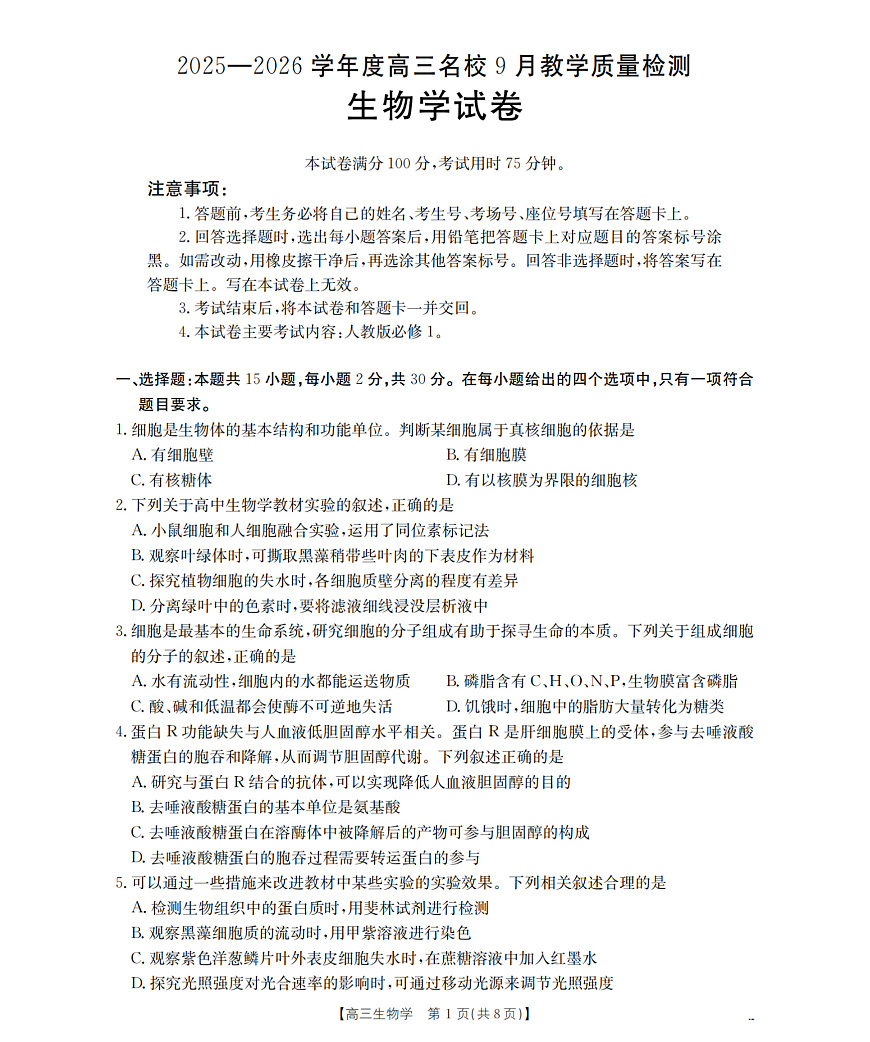 2025—2026 学年度高三名校 9 月教学质量检测
生物学试卷

本试卷满分 100 分,考试用时 75 分钟。

注意事项:

1. 答题前,考生务必将自己的姓名、考生号、考场号、座位号填写在答题卡上。

2. 回答选择题时,选出每小题答案后,用铅笔把答题卡上对应题目的答案标号涂黑。如需改动,用橡皮擦干净后,再选涂其他答案标号。回答非选择题时,将答案写在答题卡上。写在本试卷上无效。

3. 考试结束后,将本试卷和答题卡一并交回。

4. 本试卷主要考试内容:人教版必修 1。

一、选择题:本题共 15 小题,每小题 2 分,共 30 分。在每小题给出的四个选项中,只有一项符合题目要求。

1. 细胞是生物体的基本结构和功能单位。判断某细胞属于真核细胞的依据是
A. 有细胞壁
B. 有细胞膜
C. 有核糖体
D. 有以核膜为界限的细胞核

2. 下列关于高中生物学教材实验的叙述,正确的是
A. 小鼠细胞和人细胞融合实验,运用了同位素标记法
B. 观察叶绿体时,可撕取黑藻稍带些叶肉的下表皮作为材料
C. 探究植物细胞的失水时,各细胞质壁分离的程度有差异
D. 分离绿叶中的色素时,要将滤液细线浸没层析液中

3. 细胞是最基本的生命系统,研究细胞的分子组成有助于探寻生命的本质。下列关于组成细胞的分子的叙述,正确的是
A. 水有流动性,细胞内的水都能运送物质
B. 磷脂含有 C、H、O、N、P,生物膜富含磷脂
C. 酸、碱和低温都会使酶不可逆地失活
D. 饥饿时,细胞中的脂肪大量转化为糖类

4. 蛋白 R 功能缺失与人血液低胆固醇水平相关。蛋白 R 是肝细胞膜上的受体,参与去唾液酸糖蛋白的胞吞和降解,从而调节胆固醇代谢。下列叙述正确的是
A. 研究与蛋白 R 结合的抗体,可以实现降低人血液胆固醇的目的
B. 去唾液酸糖蛋白的基本单位是氨基酸
C. 去唾液酸糖蛋白在溶酶体中被降解后的产物可参与胆固醇的构成
D. 去唾液酸糖蛋白的胞吞过程需要转运蛋白的参与

5. 可以通过一些措施来改进教材中某些实验的实验效果。下列相关叙述合理的是
A. 检测生物组织中的蛋白质时,用斐林试剂进行检测
B. 观察黑藻细胞质的流动时,用甲紫溶液进行染色
C. 观察紫色洋葱鳞片叶外表皮细胞失水时,在蔗糖溶液中加入红墨水
D. 探究光照强度对光合速率的影响时,可通过移动光源来调节光照强度

【高三生物学 第 1 页(共 8 页)】